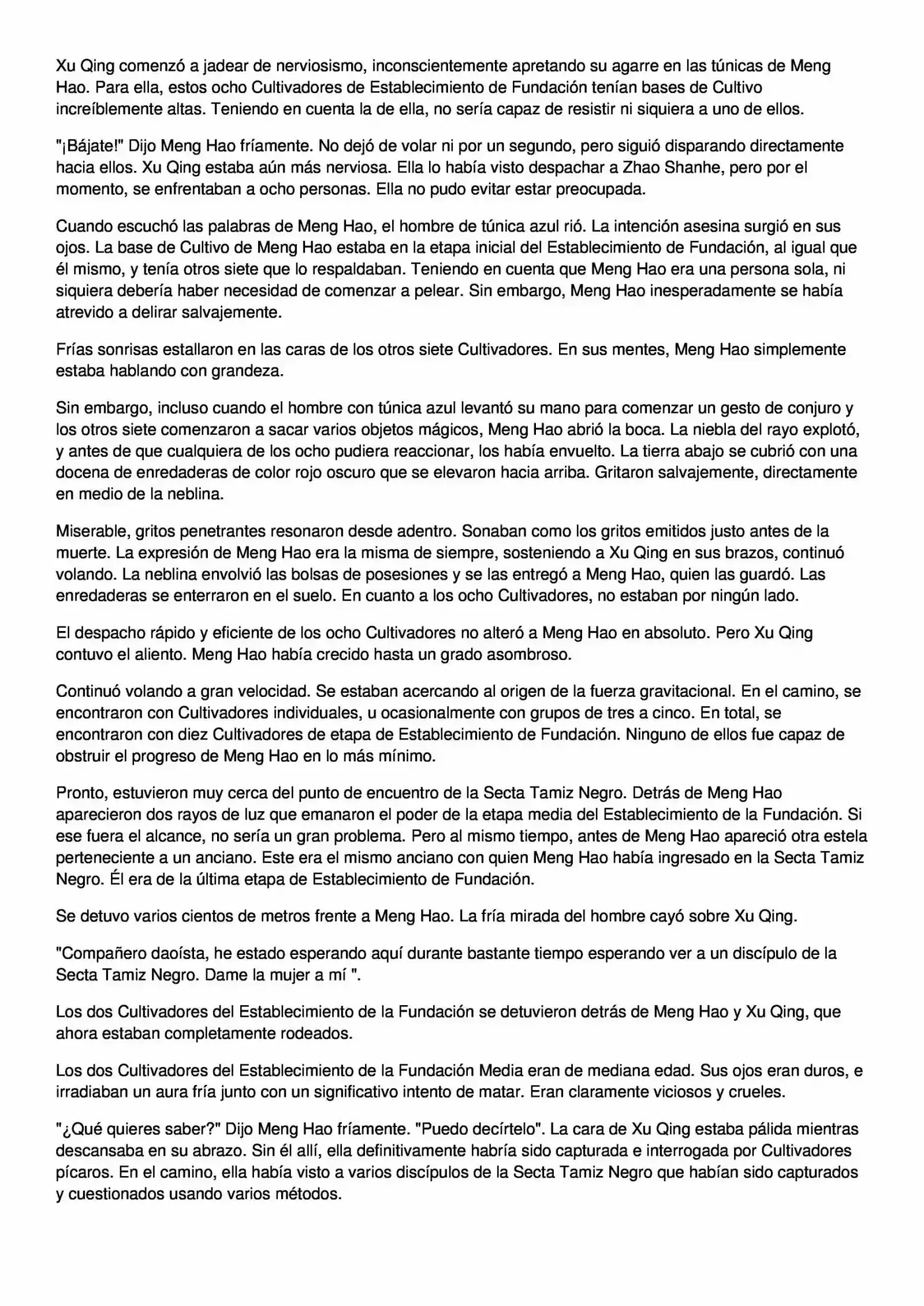 Xu Qing comenzó a jadear de nerviosismo, inconscientemente apretando su agarre en las túnicas de Meng Hao. Para ella, estos ocho Cultivadores de Establecimiento de Fundación tenían bases de Cultivo increíblemente altas. Teniendo en cuenta la de ella, no sería capaz de resistir ni siquiera a uno de ellos.

"¡Bájate!" Dijo Meng Hao fríamente. No dejó de volar ni por un segundo, pero siguió disparando directamente hacia ellos. Xu Qing estaba aún más nerviosa. Ella lo había visto despachar a Zhao Shanhe, pero por el momento, se enfrentaban a ocho personas. Ella no pudo evitar estar preocupada.

Cuando escuchó las palabras de Meng Hao, el hombre de túnica azul rió. La intención asesina surgió en sus ojos. La base de Cultivo de Meng Hao estaba en la etapa inicial del Establecimiento de Fundación, al igual que él mismo, y tenía otros siete que lo respaldaban. Teniendo en cuenta que Meng Hao era una persona sola, ni siquiera debería haber necesidad de comenzar a pelear. Sin embargo, Meng Hao inesperadamente se había atrevido a delirar salvajemente.

Frías sonrisas estallaron en las caras de los otros siete Cultivadores. En sus mentes, Meng Hao simplemente estaba hablando con grandeza.

Sin embargo, incluso cuando el hombre con túnica azul levantó su mano para comenzar un gesto de conjuro y los otros siete comenzaron a sacar varios objetos mágicos, Meng Hao abrió la boca. La niebla del rayo explotó, y antes de que cualquiera de los ocho pudiera reaccionar, los había envuelto. La tierra abajo se cubrió con una docena de enredaderas de color rojo oscuro que se elevaron hacia arriba. Gritaron salvajemente, directamente en medio de la neblina.

Miserable, gritos penetrantes resonaron desde adentro. Sonaban como los gritos emitidos justo antes de la muerte. La expresión de Meng Hao era la misma de siempre, sosteniendo a Xu Qing en sus brazos, continuó volando. La neblina envolvió las bolsas de posesiones y se las entregó a Meng Hao, quien las guardó. Las enredaderas se enterraron en el suelo. En cuanto a los ocho Cultivadores, no estaban por ningún lado.

El despacho rápido y eficiente de los ocho Cultivadores no alteró a Meng Hao en absoluto. Pero Xu Qing contuvo el aliento. Meng Hao había crecido hasta un grado asombroso.

Continuó volando a gran velocidad. Se estaban acercando al origen de la fuerza gravitacional. En el camino, se encontraron con Cultivadores individuales, u ocasionalmente con grupos de tres a cinco. En total, se encontraron con diez Cultivadores de etapa de Establecimiento de Fundación. Ninguno de ellos fue capaz de obstruir el progreso de Meng Hao en lo más mínimo.

Pronto, estuvieron muy cerca del punto de encuentro de la Secta Tamiz Negro. Detrás de Meng Hao aparecieron dos rayos de luz que emanaron el poder de la etapa media del Establecimiento de la Fundación. Si ese fuera el alcance, no sería un gran problema. Pero al mismo tiempo, antes de Meng Hao apareció otra estela perteneciente a un anciano. Este era el mismo anciano con quien Meng Hao había ingresado en la Secta Tamiz Negro. Él era de la última etapa de Establecimiento de Fundación.

Se detuvo varios cientos de metros frente a Meng Hao. La fría mirada del hombre cayó sobre Xu Qing.

"Compañero daoísta, he estado esperando aquí durante bastante tiempo esperando ver a un discípulo de la Secta Tamiz Negro. Dame la mujer a mí ".

Los dos Cultivadores del Establecimiento de la Fundación se detuvieron detrás de Meng Hao y Xu Qing, que ahora estaban completamente rodeados.

Los dos Cultivadores del Establecimiento de la Fundación Media eran de mediana edad. Sus ojos eran duros, e irradiaban un aura fría junto con un significativo intento de matar. Eran claramente viciosos y crueles.

"¿Qué quieres saber?" Dijo Meng Hao fríamente. "Puedo decírtelo". La cara de Xu Qing estaba pálida mientras descansaba en su abrazo. Sin él allí, ella definitivamente habría sido capturada e interrogada por Cultivadores pícaros. En el camino, ella había visto a varios discípulos de la Secta Tamiz Negro que habían sido capturados y cuestionados usando varios métodos.